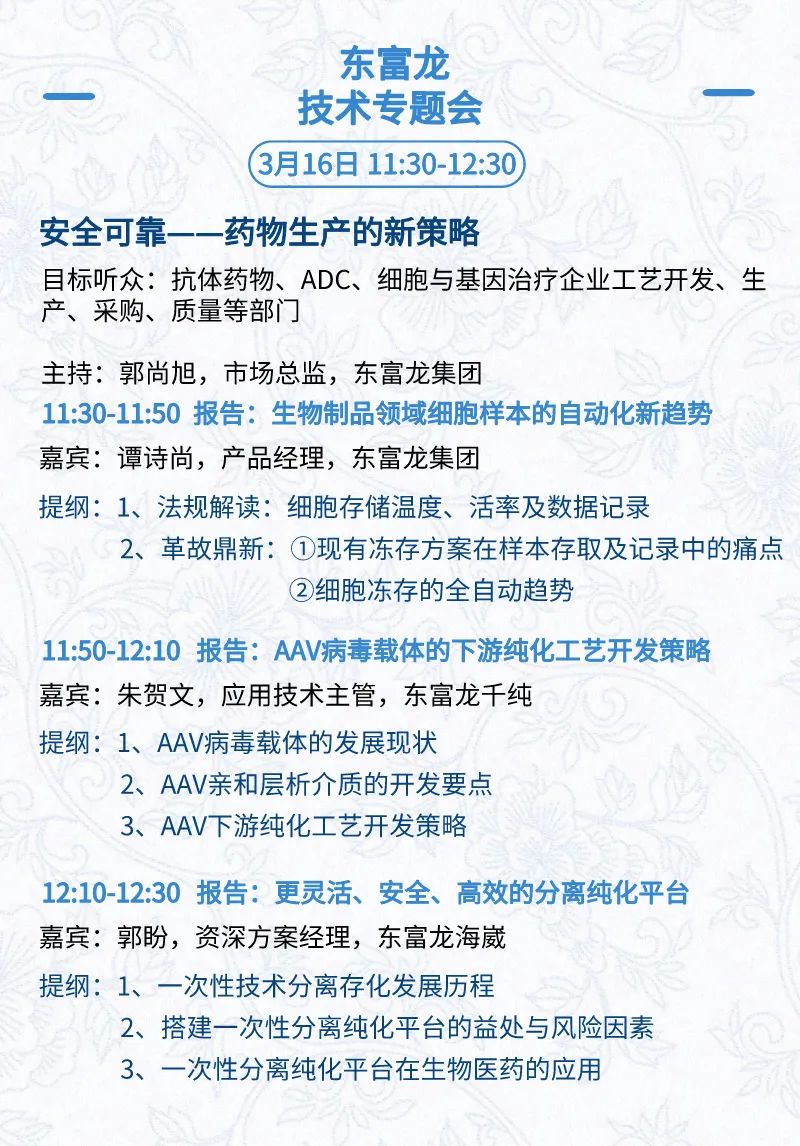 东富龙
技术专题会

3月16日 11:30-12:30

安全可靠——药物生产的新策略

目标听众：抗体药物、ADC、细胞与基因治疗企业工艺开发、生产、采购、质量等部门

主持：郭尚旭，市场总监，东富龙集团

11:30-11:50 报告：生物制品领域细胞样本的自动化新趋势

嘉宾：谭诗尚，产品经理，东富龙集团

提纲：1、法规解读：细胞存储温度、活率及数据记录
2、革故鼎新：①现有冻存方案在样本存取及记录中的痛点
②细胞冻存的全自动趋势

11:50-12:10 报告：AAV病毒载体的下游纯化工艺开发策略

嘉宾：朱贺文，应用技术主管，东富龙千纯

提纲：1、AAV病毒载体的发展现状
2、AAV亲和层析介质的开发要点
3、AAV下游纯化工艺开发策略

12:10-12:30 报告：更灵活、安全、高效的分离纯化平台

嘉宾：郭盼，资深方案经理，东富龙海崴

提纲：1、一次性技术分离存化发展历程
2、搭建一次性分离纯化平台的益处与风险因素
3、一次性分离纯化平台在生物医药的应用